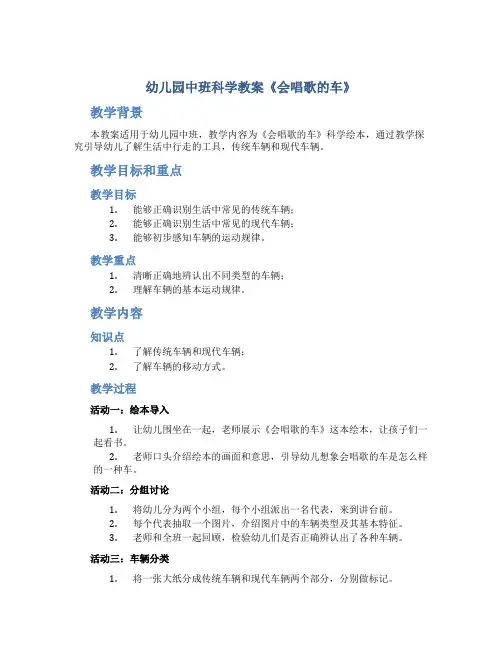 幼儿园中班科学教案《会唱歌的车》

教学背景

本教案适用于幼儿园中班，教学内容为《会唱歌的车》科学绘本，通过教学探究引导幼儿了解生活中行走的工具，传统车辆和现代车辆。

教学目标和重点

教学目标

1. 能够正确识别生活中常见的传统车辆；
2. 能够正确识别生活中常见的现代车辆；
3. 能够初步感知车辆的运动规律。

教学重点

1. 清晰正确地辨认出不同类型的车辆；
2. 理解车辆的基本运动规律。

教学内容

知识点

1. 了解传统车辆和现代车辆；
2. 了解车辆的移动方式。

教学过程

活动一：绘本导入

1. 让幼儿围坐在一起，老师展示《会唱歌的车》这本绘本，让孩子们一起看书。
2. 老师口头介绍绘本的画面和意思，引导幼儿想象会唱歌的车是怎么样的一种车。

活动二：分组讨论

1. 将幼儿分为两个小组，每个小组派出一名代表，来到讲台前。
2. 每个代表抽取一个图片，介绍图片中的车辆类型及其基本特征。
3. 老师和全班一起回顾，检验幼儿们是否正确辨认出了各种车辆。

活动三：车辆分类

1. 将一张大纸分成传统车辆和现代车辆两个部分，分别做标记。